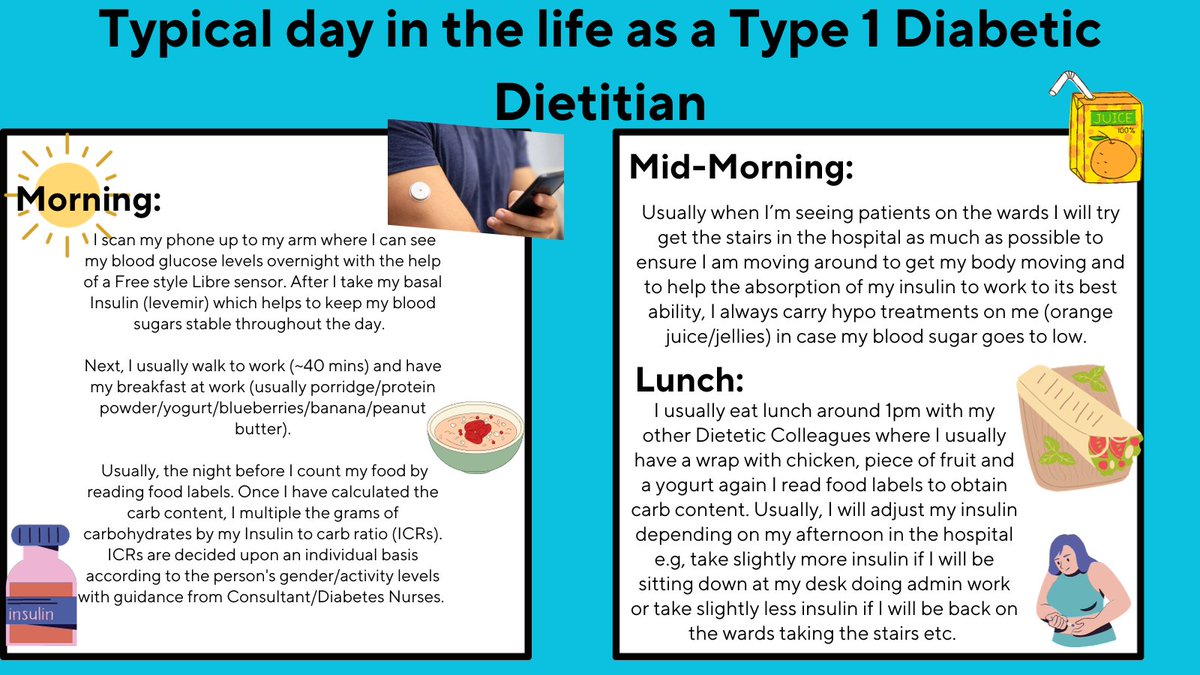 Typical day in the life as a Type 1 Diabetic Dietitian

Morning:

I scan my phone up to my arm where I can see my blood glucose levels overnight with the help of a Free style Libre sensor. After I take my basal Insulin (levemir) which helps to keep my blood sugars stable throughout the day.

Next, I usually walk to work (~40 mins) and have my breakfast at work (usually porridge/protein powder/yogurt/blueberries/banana/peanut butter).

Usually, the night before I count my food by reading food labels. Once I have calculated the carb content, I multiple the grams of carbohydrates by my Insulin to carb ratio (ICRs). ICRs are decided upon an individual basis according to the person's gender/activity levels with guidance from Consultant/Diabetes Nurses.

insulin

JUICE
100%

Mid-Morning:

Usually when I'm seeing patients on the wards I will try get the stairs in the hospital as much as possible to ensure I am moving around to get my body moving and to help the absorption of my insulin to work to its best ability, I always carry hypo treatments on me (orange juice/jellies) in case my blood sugar goes to low.

Lunch:

I usually eat lunch around 1pm with my other Dietetic Colleagues where I usually have a wrap with chicken, piece of fruit and a yogurt again I read food labels to obtain carb content. Usually, I will adjust my insulin depending on my afternoon in the hospital e.g, take slightly more insulin if I will be sitting down at my desk doing admin work or take slightly less insulin if I will be back on the wards taking the stairs etc.